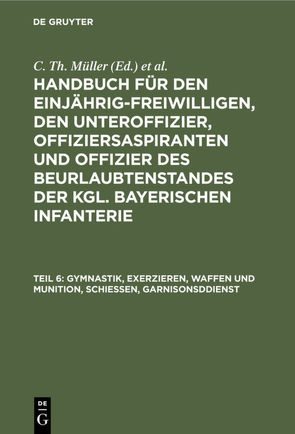 DE GRUYTER

C. Th. Müller (Ed.) et al.

HANDBUCH FÜR DEN EINJÄHRIG-FREIWILLIGEN, DEN UNTEROFFIZIER, OFFIZIERSASPIRANTEN UND OFFIZIER DES BEURLAUBTENSTANDES DER KGL. BAYERISCHEN INFANTERIE

TEIL 6: GYMNASTIK, EXERZIEREN, WAFFEN UND MUNITION, SCHIESSEN, GARNISONSDDIENST

DE
G